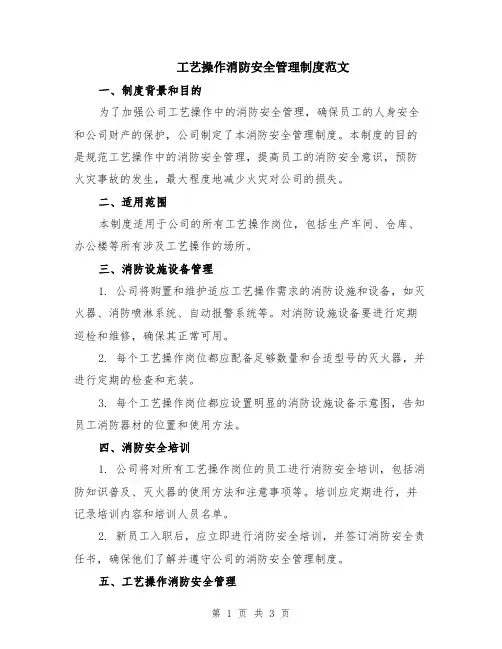 工艺操作消防安全管理制度范文

一、制度背景和目的

为了加强公司工艺操作中的消防安全管理，确保员工的人身安全和公司财产的保护，公司制定了本消防安全管理制度。本制度的目的是规范工艺操作中的消防安全管理，提高员工的消防安全意识，预防火灾事故的发生，最大程度地减少火灾对公司的损失。

二、适用范围

本制度适用于公司的所有工艺操作岗位，包括生产车间、仓库、办公楼等所有涉及工艺操作的场所。

三、消防设施设备管理

1. 公司将购置和维护适应工艺操作需求的消防设施和设备，如灭火器、消防喷淋系统、自动报警系统等。对消防设施设备要进行定期巡检和维修，确保其正常可用。

2. 每个工艺操作岗位都应配备足够数量和合适型号的灭火器，并进行定期的检查和充装。

3. 每个工艺操作岗位都应设置明显的消防设施设备示意图，告知员工消防器材的位置和使用方法。

四、消防安全培训

1. 公司将对所有工艺操作岗位的员工进行消防安全培训，包括消防知识普及、灭火器的使用方法和注意事项等。培训应定期进行，并记录培训内容和培训人员名单。

2. 新员工入职后，应立即进行消防安全培训，并签订消防安全责任书，确保他们了解并遵守公司的消防安全管理制度。

五、工艺操作消防安全管理

第 1 页 共 3 页